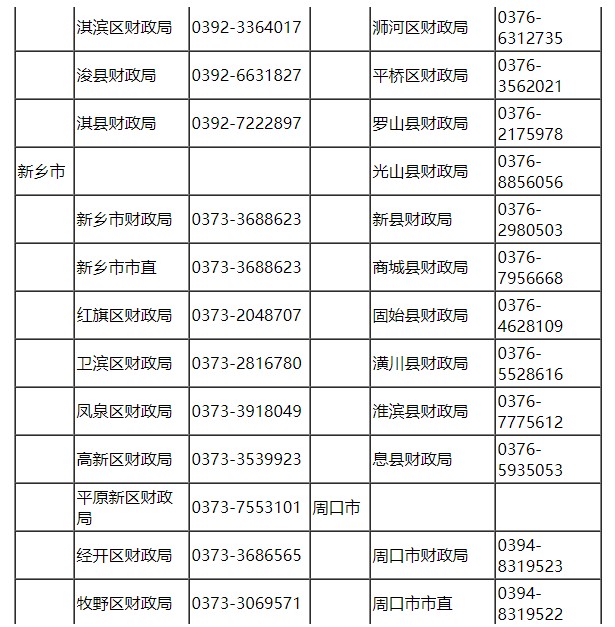 |  |  |  |  |  |  |
|---|---|---|---|---|---|
|  | 淇滨区财政局 | 0392-3364017 |  | 浉河区财政局 | 0376-6312735 |
|  | 浚县财政局 | 0392-6631827 |  | 平桥区财政局 | 0376-3562021 |
|  | 淇县财政局 | 0392-7222897 |  | 罗山县财政局 | 0376-2175978 |
| 新乡市 |  |  |  | 光山县财政局 | 0376-8856056 |
|  | 新乡市财政局 | 0373-3688623 |  | 新县财政局 | 0376-2980503 |
|  | 新乡市市直 | 0373-3688623 |  | 商城县财政局 | 0376-7956668 |
|  | 红旗区财政局 | 0373-2048707 |  | 固始县财政局 | 0376-4628109 |
|  | 卫滨区财政局 | 0373-2816780 |  | 潢川县财政局 | 0376-5528616 |
|  | 凤泉区财政局 | 0373-3918049 |  | 淮滨县财政局 | 0376-7775612 |
|  | 高新区财政局 | 0373-3539923 |  | 息县财政局 | 0376-5935053 |
|  | 平原新区财政局 | 0373-7553101 | 周口市 |  |  |
|  | 经开区财政局 | 0373-3686565 |  | 周口市财政局 | 0394-8319523 |
|  | 牧野区财政局 | 0373-3069571 |  | 周口市市直 | 0394-8319522 |